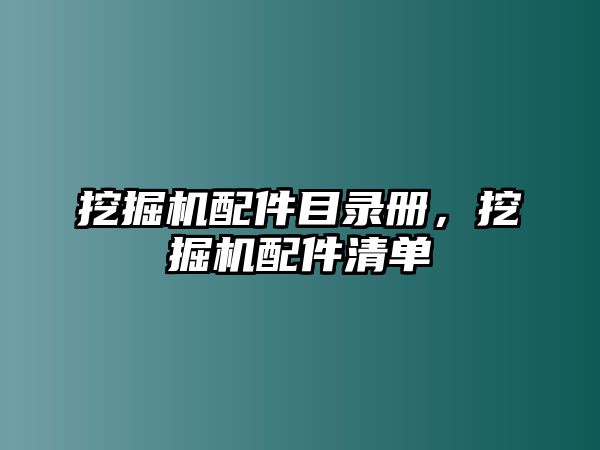 挖掘机配件目录册，挖掘机配件清单